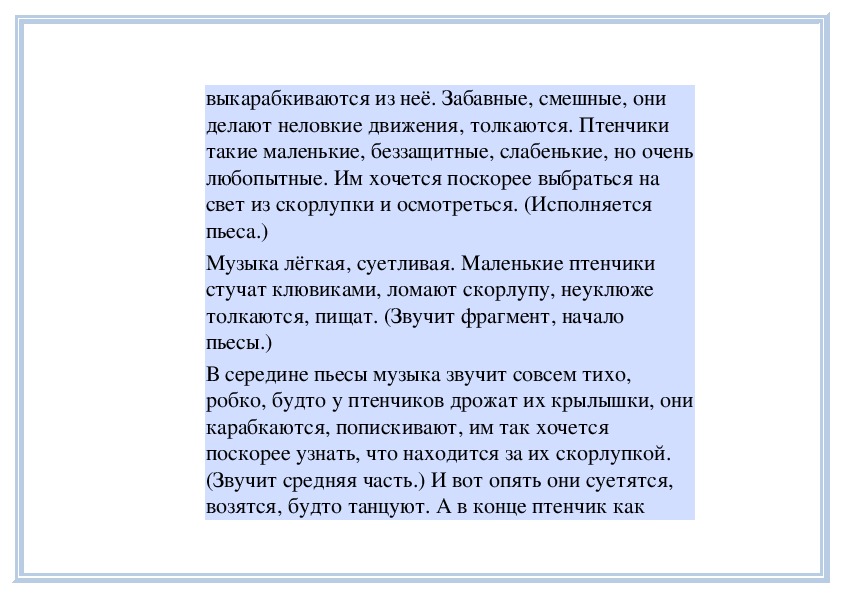 выкарабкиваются из неё. Забавные, смешные, они делают неловкие движения, толкаются. Птенчики такие маленькие, беззащитные, слабенькие, но очень любопытные. Им хочется поскорее выбраться на свет из скорлупки и осмотреться. (Исполняется пьеса.)

Музыка лёгкая, суетливая. Маленькие птенчики стучат клювиками, ломают скорлупу, неуклюже толкаются, пищат. (Звучит фрагмент, начало пьесы.)

В середине пьесы музыка звучит совсем тихо, робко, будто у птенчиков дрожат их крылышки, они карабкаются, попискивают, им так хочется поскорее узнать, что находится за их скорлупкой. (Звучит средняя часть.) И вот опять они суетятся, возятся, будто танцуют. А в конце птенчик как